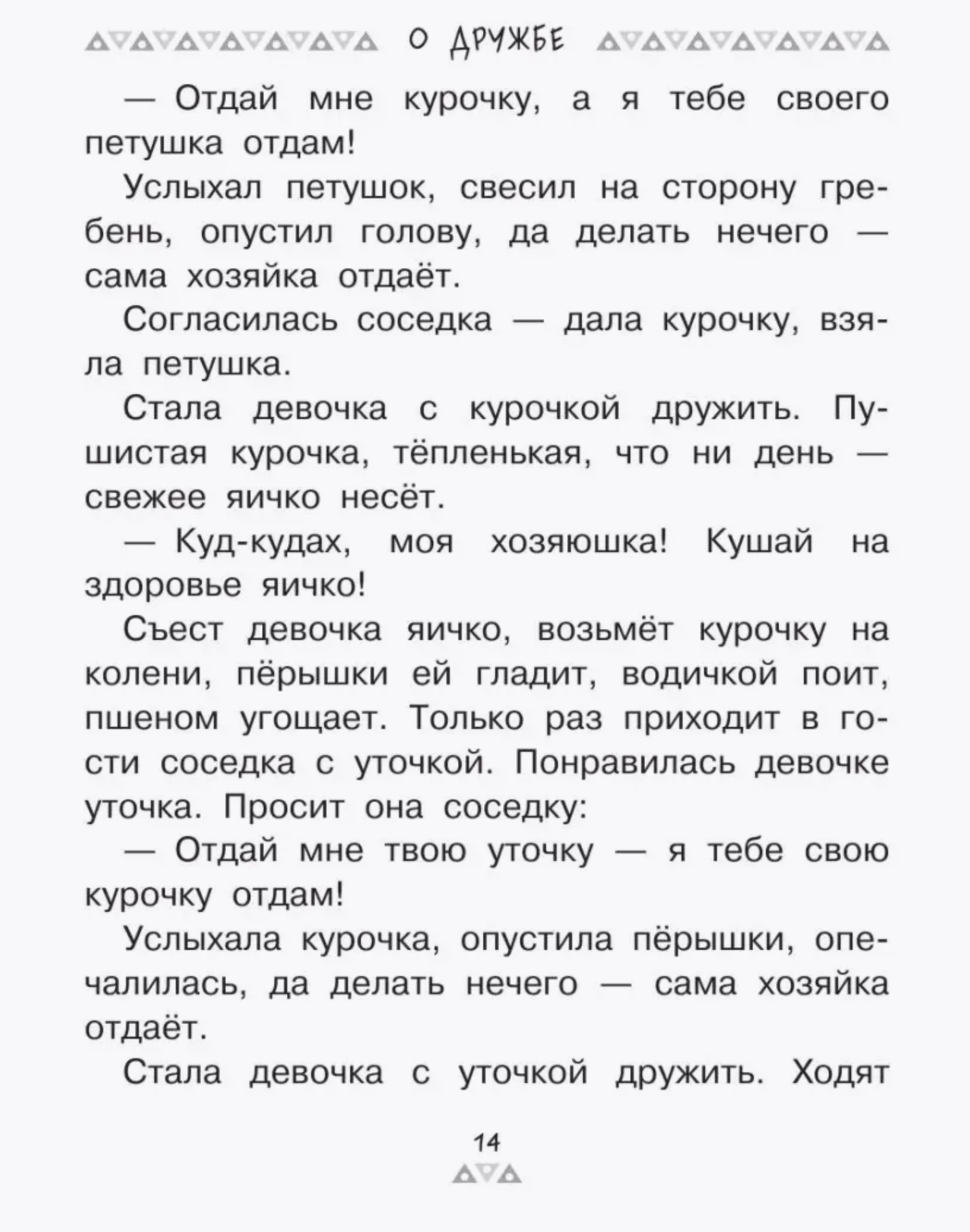 О ДРУЖБЕ

— Отдай мне курочку, а я тебе своего петушка отдам!

Услыхал петушок, свесил на сторону гребень, опустил голову, да делать нечего — сама хозяйка отдаёт.

Согласилась соседка — дала курочку, взяла петушка.

Стала девочка с курочкой дружить. Пушистая курочка, тёпленькая, что ни день — свежее яичко несёт.

— Куд-кудах, моя хозяюшка! Кушай на здоровье яичко!

Съест девочка яичко, возьмёт курочку на колени, пёрышки ей гладит, водичкой поит, пшеном угощает. Только раз приходит в гости соседка с уточкой. Понравилась девочке уточка. Просит она соседку:

— Отдай мне твою уточку — я тебе свою курочку отдам!

Услыхала курочка, опустила пёрышки, опечалилась, да делать нечего — сама хозяйка отдаёт.

Стала девочка с уточкой дружить. Ходят

14